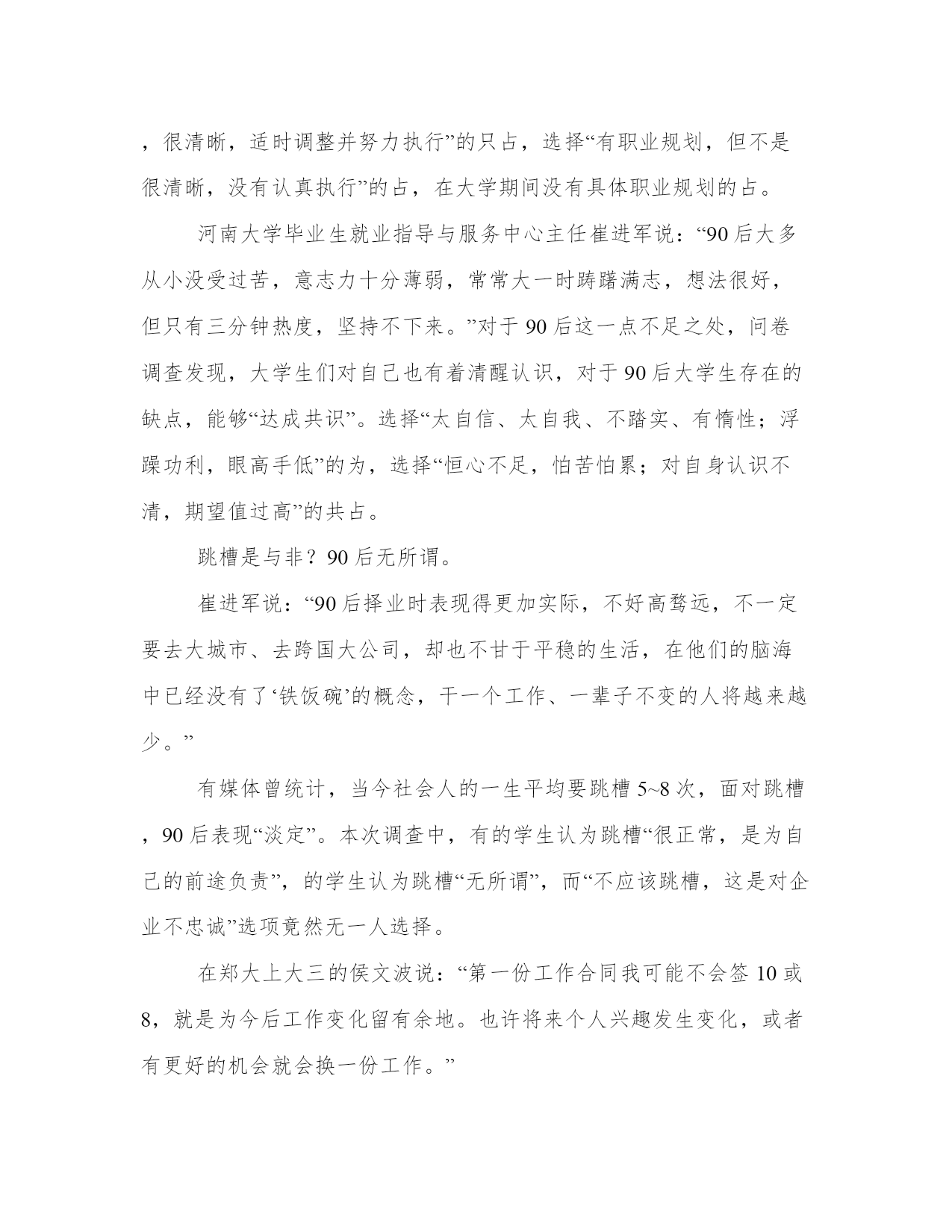 ，很清晰，适时调整并努力执行”的只占，选择“有职业规划，但不是很清晰，没有认真执行”的占，在大学期间没有具体职业规划的占。

河南大学毕业生就业指导与服务中心主任崔进军说：“90后大多从小没受过苦，意志力十分薄弱，常常大一时踌躇满志，想法很好，但只有三分钟热度，坚持不下来。”对于90后这一点不足之处，问卷调查发现，大学生们对自己也有着清醒认识，对于90后大学生存在的缺点，能够“达成共识”。选择“太自信、太自我、不踏实、有惰性；浮躁功利，眼高手低”的为，选择“恒心不足，怕苦怕累；对自身认识不清，期望值过高”的共占。

跳槽是与非？90后无所谓。

崔进军说：“90后择业时表现得更加实际，不好高骛远，不一定要去大城市、去跨国大公司，却也不甘于平稳的生活，在他们的脑海中已经没有了‘铁饭碗’的概念，干一个工作、一辈子不变的人将越来越少。”

有媒体曾统计，当今社会人的一生平均要跳槽5~8次，面对跳槽，90后表现“淡定”。本次调查中，有的学生认为跳槽“很正常，是为自己的前途负责”，的学生认为跳槽“无所谓”，而“不应该跳槽，这是对企业不忠诚”选项竟然无一人选择。

在郑大上大三的侯文波说：“第一份工作合同我可能不会签10或8，就是为今后工作变化留有余地。也许将来个人兴趣发生变化，或者有更好的机会就会换一份工作。”